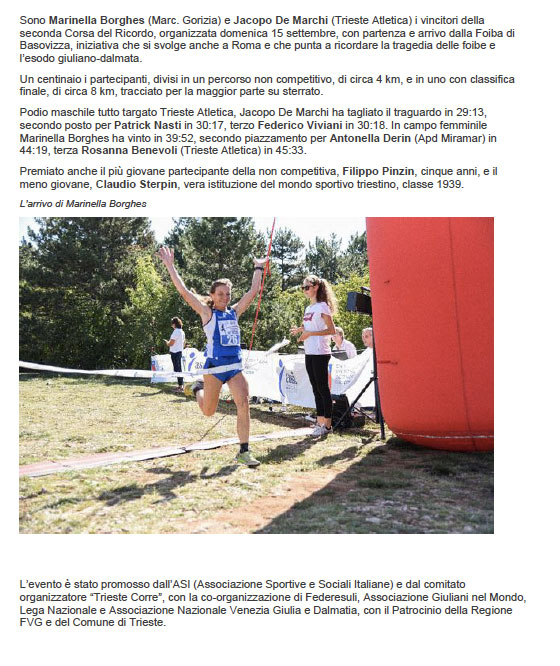 Sono Marinella Borghes (Marc. Gorizia) e Jacopo De Marchi (Trieste Atletica) i vincitori della seconda Corsa del Ricordo, organizzata domenica 15 settembre, con partenza e arrivo dalla Foiba di Basovizza, iniziativa che si svolge anche a Roma e che punta a ricordare la tragedia delle foibe e l'esodo giuliano-dalmata.

Un centinaio i partecipanti, divisi in un percorso non competitivo, di circa 4 km, e in uno con classifica finale, di circa 8 km, tracciato per la maggior parte su sterrato.

Podio maschile tutto targato Trieste Atletica, Jacopo De Marchi ha tagliato il traguardo in 29:13, secondo posto per Patrick Nasti in 30:17, terzo Federico Viviani in 30:18. In campo femminile Marinella Borghes ha vinto in 39:52, secondo piazzamento per Antonella Derin (Apd Miramar) in 44:19, terza Rosanna Benevoli (Trieste Atletica) in 45:33.

Premiato anche il più giovane partecipante della non competitiva, Filippo Pinzin, cinque anni, e il meno giovane, Claudio Sterpin, vera istituzione del mondo sportivo triestino, classe 1939.

L'arrivo di Marinella Borghes

L'evento è stato promosso dall'ASI (Associazione Sportive e Sociali Italiane) e dal comitato organizzatore "Trieste Corre", con la co-organizzazione di Federesuli, Associazione Giuliani nel Mondo, Lega Nazionale e Associazione Nazionale Venezia Giulia e Dalmatia, con il Patrocinio della Regione FVG e del Comune di Trieste.